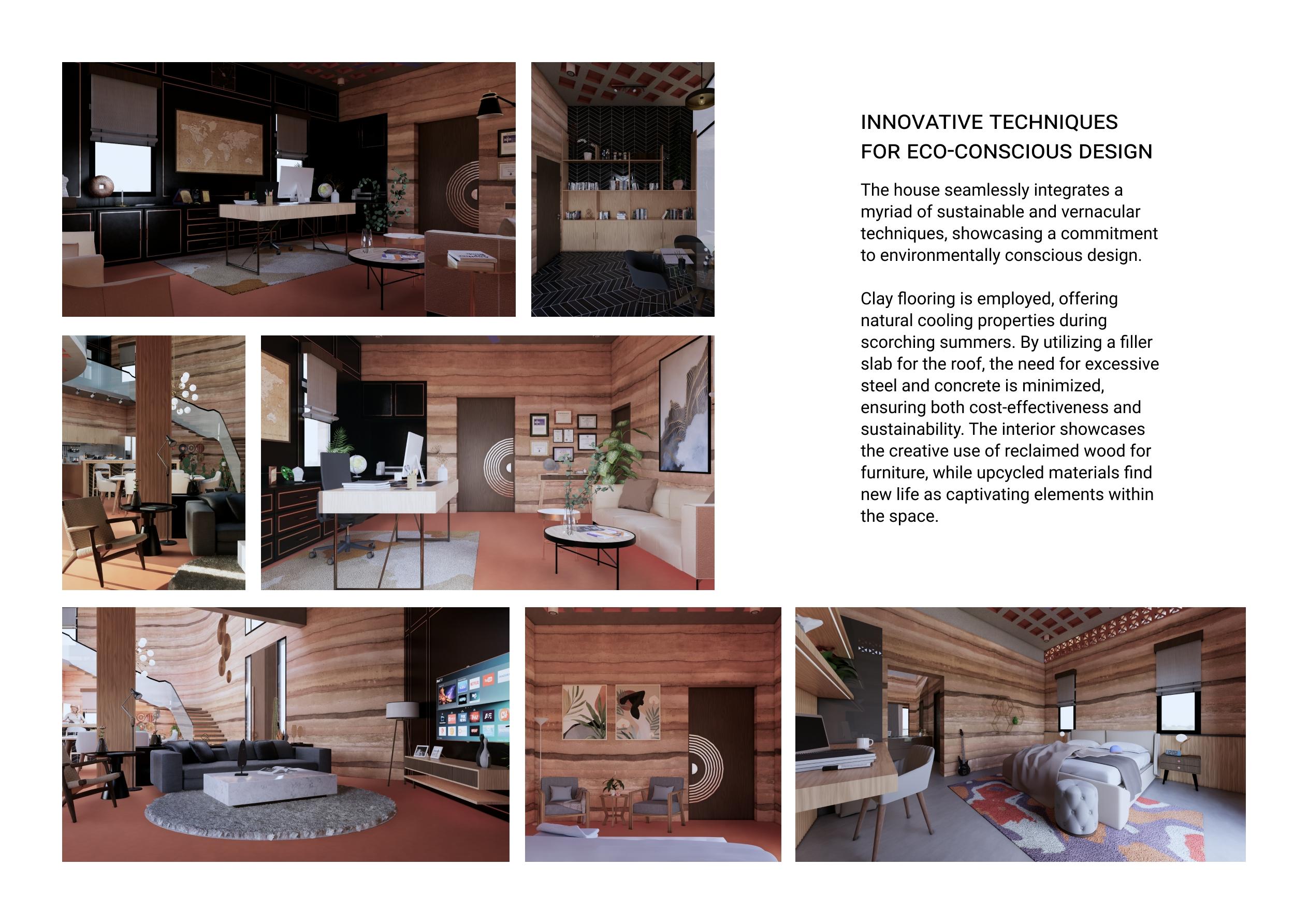 INNOVATIVE TECHNIQUES
FOR ECO-CONSCIOUS DESIGN

The house seamlessly integrates a myriad of sustainable and vernacular techniques, showcasing a commitment to environmentally conscious design.

Clay flooring is employed, offering natural cooling properties during scorching summers. By utilizing a filler slab for the roof, the need for excessive steel and concrete is minimized, ensuring both cost-effectiveness and sustainability. The interior showcases the creative use of reclaimed wood for furniture, while upcycled materials find new life as captivating elements within the space.